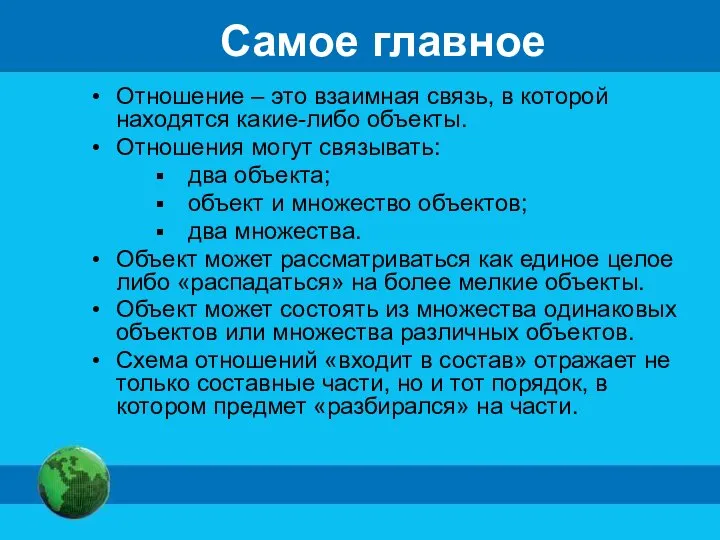 Самое главное

• Отношение – это взаимная связь, в которой находятся какие-либо объекты.
• Отношения могут связывать:
  ▪ два объекта;
  ▪ объект и множество объектов;
  ▪ два множества.
• Объект может рассматриваться как единое целое либо «распадаться» на более мелкие объекты.
• Объект может состоять из множества одинаковых объектов или множества различных объектов.
• Схема отношений «входит в состав» отражает не только составные части, но и тот порядок, в котором предмет «разбирался» на части.